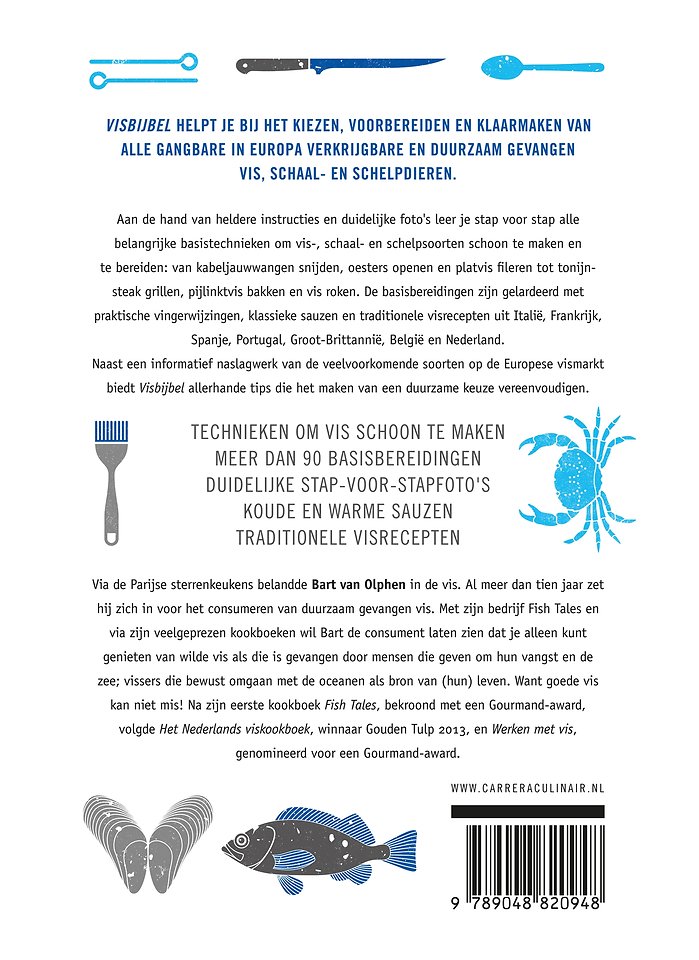 VISBIJBEL HELPT JE BIJ HET KIEZEN, VOORBEREIDEN EN KLAARMAKEN VAN ALLE GANGBARE IN EUROPA VERKRIJGBARE EN DUURZAAM GEVANGEN VIS, SCHAAL- EN SCHELPDIEREN.

Aan de hand van heldere instructies en duidelijke foto's leer je stap voor stap alle belangrijke basistechnieken om vis-, schaal- en schelpsoorten schoon te maken en te bereiden: van kabeljauwwangen snijden, oesters openen en platvis fileren tot tonijnsteak grillen, pijlinktvis bakken en vis roken. De basisbereidingen zijn gelardeerd met praktische vingerwijzingen, klassieke sauzen en traditionele visrecepten uit Italië, Frankrijk, Spanje, Portugal, Groot-Brittannië, België en Nederland.
Naast een informatief naslagwerk van de veelvoorkomende soorten op de Europese vismarkt biedt Visbijbel allerhande tips die het maken van een duurzame keuze vereenvoudigen.

TECHNIEKEN OM VIS SCHOON TE MAKEN
MEER DAN 90 BASISBEREIDINGEN
DUIDELIJKE STAP-VOOR-STAPFOTO'S
KOUDE EN WARME SAUZEN
TRADITIONELE VISRECEPTEN

Via de Parijse sterrenkeukens belandde Bart van Olphen in de vis. Al meer dan tien jaar zet hij zich in voor het consumeren van duurzaam gevangen vis. Met zijn bedrijf Fish Tales en via zijn veelgeprezen kookboeken wil Bart de consument laten zien dat je alleen kunt genieten van wilde vis als die is gevangen door mensen die geven om hun vangst en de zee; vissers die bewust omgaan met de oceanen als bron van (hun) leven. Want goede vis kan niet mis! Na zijn eerste kookboek Fish Tales, bekroond met een Gourmand-award, volgde Het Nederlands viskookboek, winnaar Gouden Tulp 2013, en Werken met vis, genomineerd voor een Gourmand-award.

WWW.CARRERACULINAIR.NL

9 789048 820948